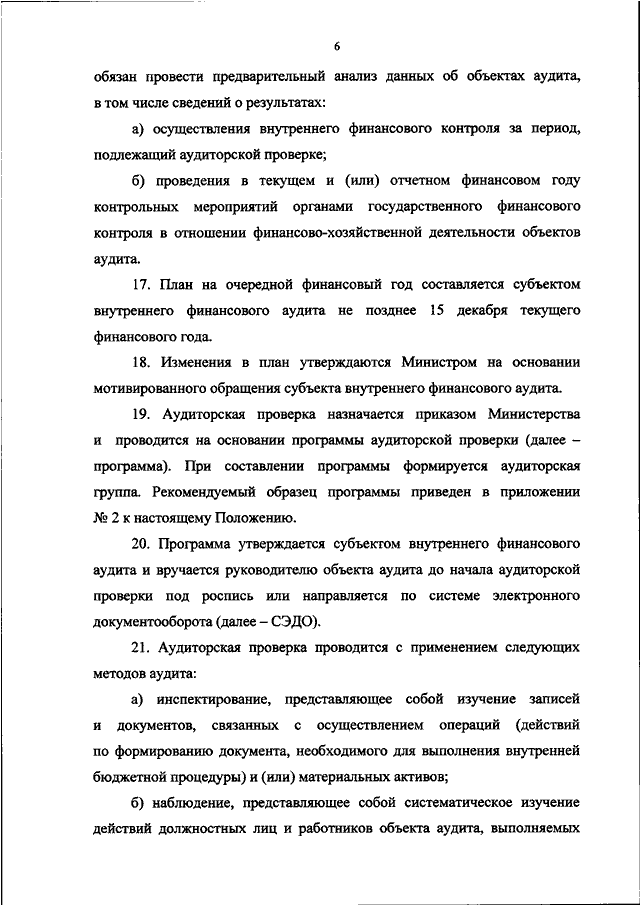 6

обязан провести предварительный анализ данных об объектах аудита, в том числе сведений о результатах:

а) осуществления внутреннего финансового контроля за период, подлежащий аудиторской проверке;

б) проведения в текущем и (или) отчетном финансовом году контрольных мероприятий органами государственного финансового контроля в отношении финансово-хозяйственной деятельности объектов аудита.

17. План на очередной финансовый год составляется субъектом внутреннего финансового аудита не позднее 15 декабря текущего финансового года.

18. Изменения в план утверждаются Министром на основании мотивированного обращения субъекта внутреннего финансового аудита.

19. Аудиторская проверка назначается приказом Министерства и проводится на основании программы аудиторской проверки (далее – программа). При составлении программы формируется аудиторская группа. Рекомендуемый образец программы приведен в приложении № 2 к настоящему Положению.

20. Программа утверждается субъектом внутреннего финансового аудита и вручается руководителю объекта аудита до начала аудиторской проверки под роспись или направляется по системе электронного документооборота (далее – СЭДО).

21. Аудиторская проверка проводится с применением следующих методов аудита:

а) инспектирование, представляющее собой изучение записей и документов, связанных с осуществлением операций (действий по формированию документа, необходимого для выполнения внутренней бюджетной процедуры) и (или) материальных активов;

б) наблюдение, представляющее собой систематическое изучение действий должностных лиц и работников объекта аудита, выполняемых